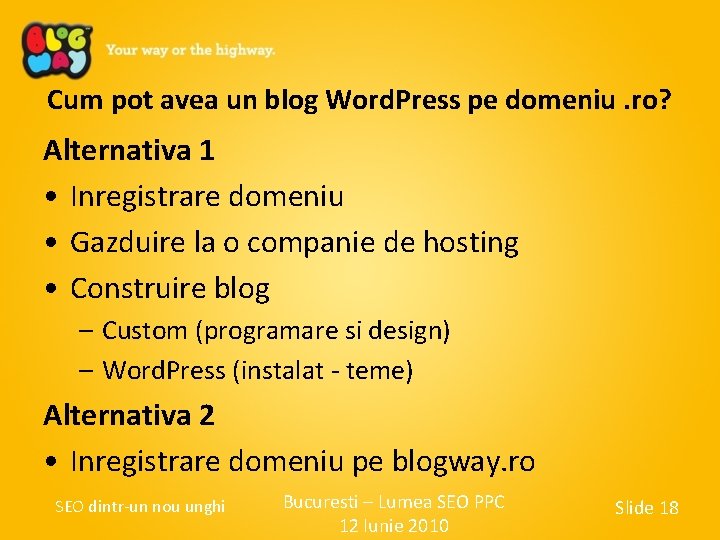 BLOG WAY

Your way or the highway.

Cum pot avea un blog WordPress pe domeniu .ro?

Alternativa 1

• Inregistrare domeniu

• Gazduire la o companie de hosting

• Construire blog

– Custom (programare si design)

– WordPress (instalat - teme)

Alternativa 2

• Inregistrare domeniu pe blogway.ro

SEO dintr-un nou unghi

Bucuresti – Lumea SEO PPC
12 Iunie 2010

Slide 18